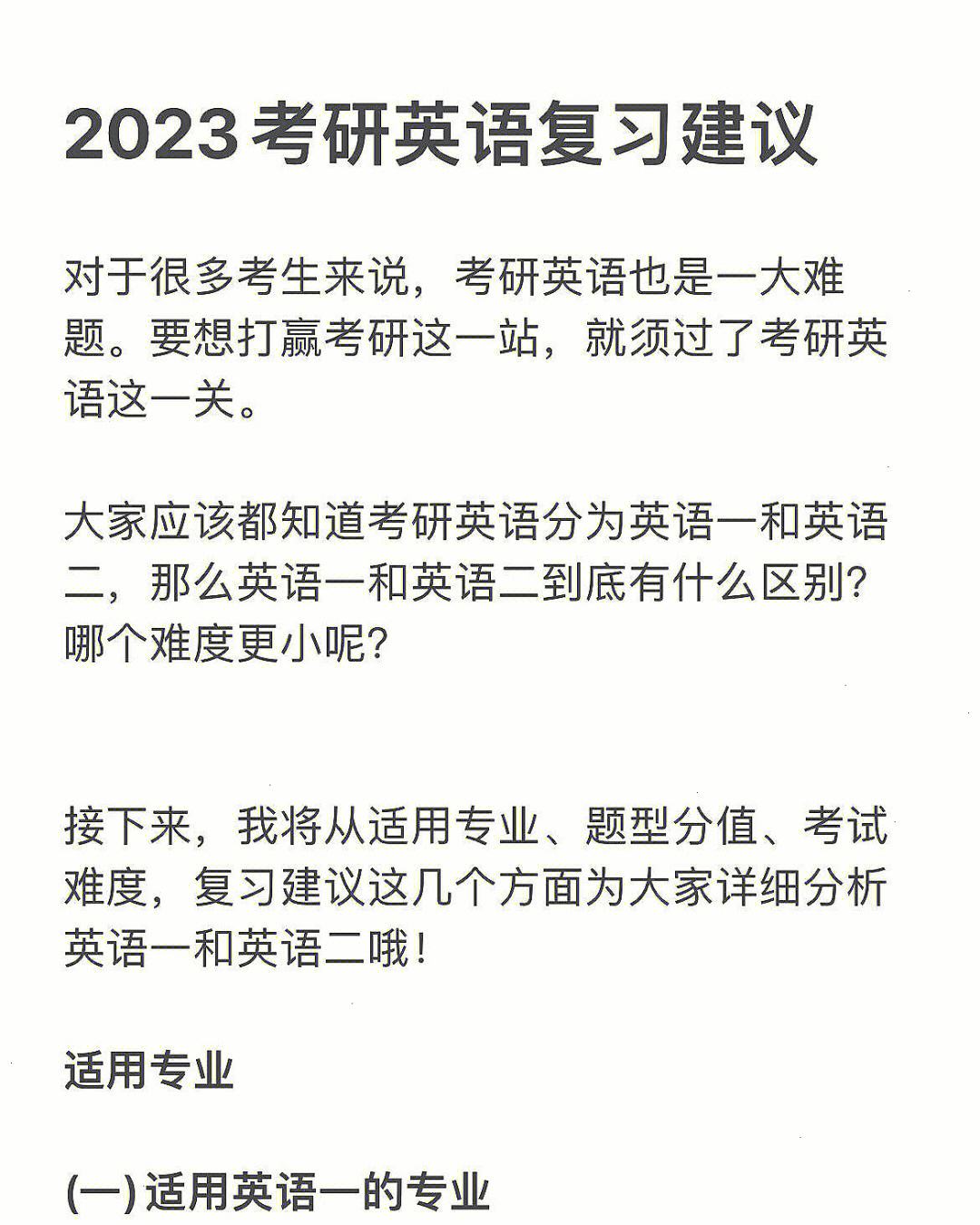 2023考研英语复习建议

对于很多考生来说，考研英语也是一大难题。要想打赢考研这一站，就须过了考研英语这一关。

大家应该都知道考研英语分为英语一和英语二，那么英语一和英语二到底有什么区别？哪个难度更小呢？

接下来，我将从适用专业、题型分值、考试难度，复习建议这几个方面为大家详细分析英语一和英语二哦！

适用专业

(一) 适用英语一的专业